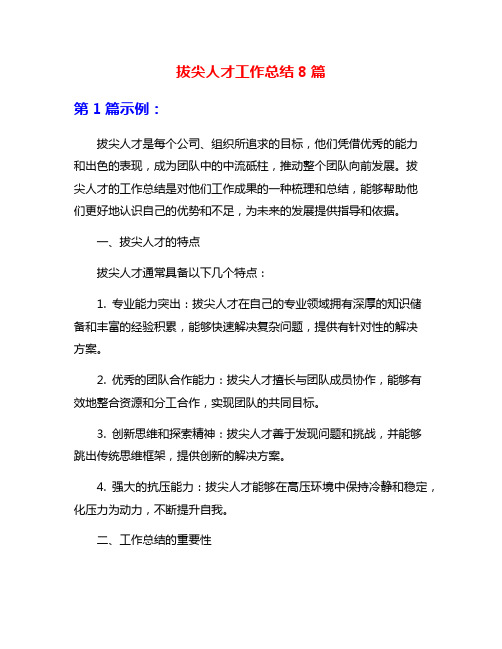 拔尖人才工作总结 8 篇

第 1 篇示例：

拔尖人才是每个公司、组织所追求的目标，他们凭借优秀的能力和出色的表现，成为团队中的中流砥柱，推动整个团队向前发展。拔尖人才的工作总结是对他们工作成果的一种梳理和总结，能够帮助他们更好地认识自己的优势和不足，为未来的发展提供指导和依据。

一、拔尖人才的特点

拔尖人才通常具备以下几个特点：

1. 专业能力突出：拔尖人才在自己的专业领域拥有深厚的知识储备和丰富的经验积累，能够快速解决复杂问题，提供有针对性的解决方案。

2. 优秀的团队合作能力：拔尖人才擅长与团队成员协作，能够有效地整合资源和分工合作，实现团队的共同目标。

3. 创新思维和探索精神：拔尖人才善于发现问题和挑战，并能够跳出传统思维框架，提供创新的解决方案。

4. 强大的抗压能力：拔尖人才能够在高压环境中保持冷静和稳定，化压力为动力，不断提升自我。

二、工作总结的重要性